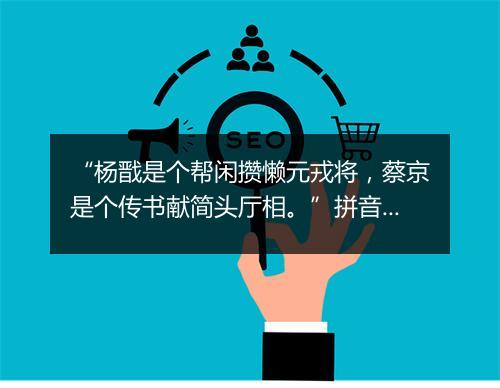 SEO

“杨戬是个帮闲攒懒元戎将，蔡京是个传书献简头厅相。” 拼音...